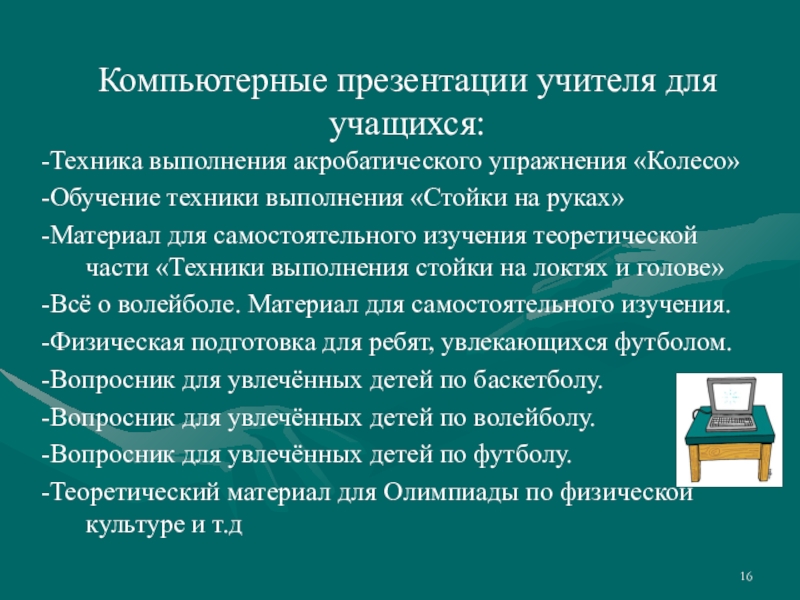 Компьютерные презентации учителя для учащихся:

-Техника выполнения акробатического упражнения «Колесо»

-Обучение техники выполнения «Стойки на руках»

-Материал для самостоятельного изучения теоретической части «Техники выполнения стойки на локтях и голове»

-Всё о волейболе. Материал для самостоятельного изучения.

-Физическая подготовка для ребят, увлекающихся футболом.

-Вопросник для увлечённых детей по баскетболу.

-Вопросник для увлечённых детей по волейболу.

-Вопросник для увлечённых детей по футболу.

-Теоретический материал для Олимпиады по физической культуре и т.д

16